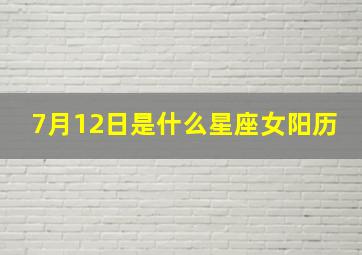 7月12日是什么星座女阳历